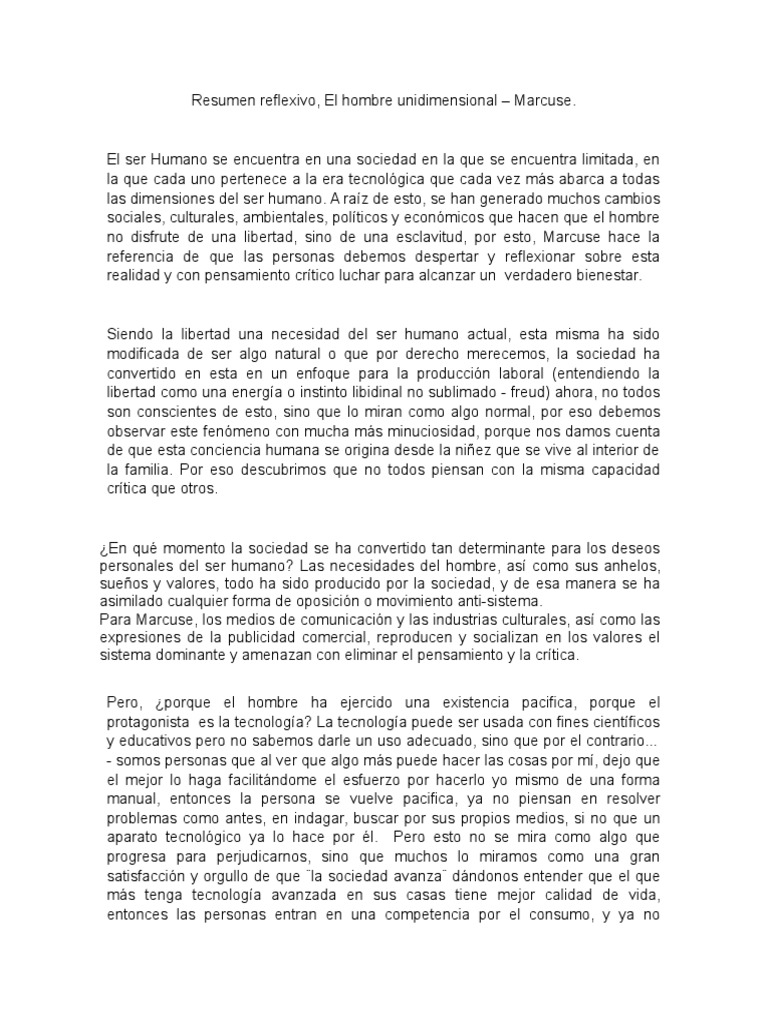 Resumen reflexivo, El hombre unidimensional – Marcuse.

El ser Humano se encuentra en una sociedad en la que se encuentra limitada, en la que cada uno pertenece a la era tecnológica que cada vez más abarca a todas las dimensiones del ser humano. A raíz de esto, se han generado muchos cambios sociales, culturales, ambientales, políticos y económicos que hacen que el hombre no disfrute de una libertad, sino de una esclavitud, por esto, Marcuse hace la referencia de que las personas debemos despertar y reflexionar sobre esta realidad y con pensamiento crítico luchar para alcanzar un verdadero bienestar.

Siendo la libertad una necesidad del ser humano actual, esta misma ha sido modificada de ser algo natural o que por derecho merecemos, la sociedad ha convertido en esta en un enfoque para la producción laboral (entendiendo la libertad como una energía o instinto libidinal no sublimado - freud) ahora, no todos son conscientes de esto, sino que lo miran como algo normal, por eso debemos observar este fenómeno con mucha más minuciosidad, porque nos damos cuenta de que esta conciencia humana se origina desde la niñez que se vive al interior de la familia. Por eso descubrimos que no todos piensan con la misma capacidad crítica que otros.

¿En qué momento la sociedad se ha convertido tan determinante para los deseos personales del ser humano? Las necesidades del hombre, así como sus anhelos, sueños y valores, todo ha sido producido por la sociedad, y de esa manera se ha asimilado cualquier forma de oposición o movimiento anti-sistema.
Para Marcuse, los medios de comunicación y las industrias culturales, así como las expresiones de la publicidad comercial, reproducen y socializan en los valores el sistema dominante y amenazan con eliminar el pensamiento y la crítica.

Pero, ¿porque el hombre ha ejercido una existencia pacifica, porque el protagonista es la tecnología? La tecnología puede ser usada con fines científicos y educativos pero no sabemos darle un uso adecuado, sino que por el contrario...
- somos personas que al ver que algo más puede hacer las cosas por mí, dejo que el mejor lo haga facilitándome el esfuerzo por hacerlo yo mismo de una forma manual, entonces la persona se vuelve pacifica, ya no piensan en resolver problemas como antes, en indagar, buscar por sus propios medios, si no que un aparato tecnológico ya lo hace por él. Pero esto no se mira como algo que progresa para perjudicarnos, sino que muchos lo miramos como una gran satisfacción y orgullo de que ¨la sociedad avanza¨ dándonos entender que el que más tenga tecnología avanzada en sus casas tiene mejor calidad de vida, entonces las personas entran en una competencia por el consumo, y ya no